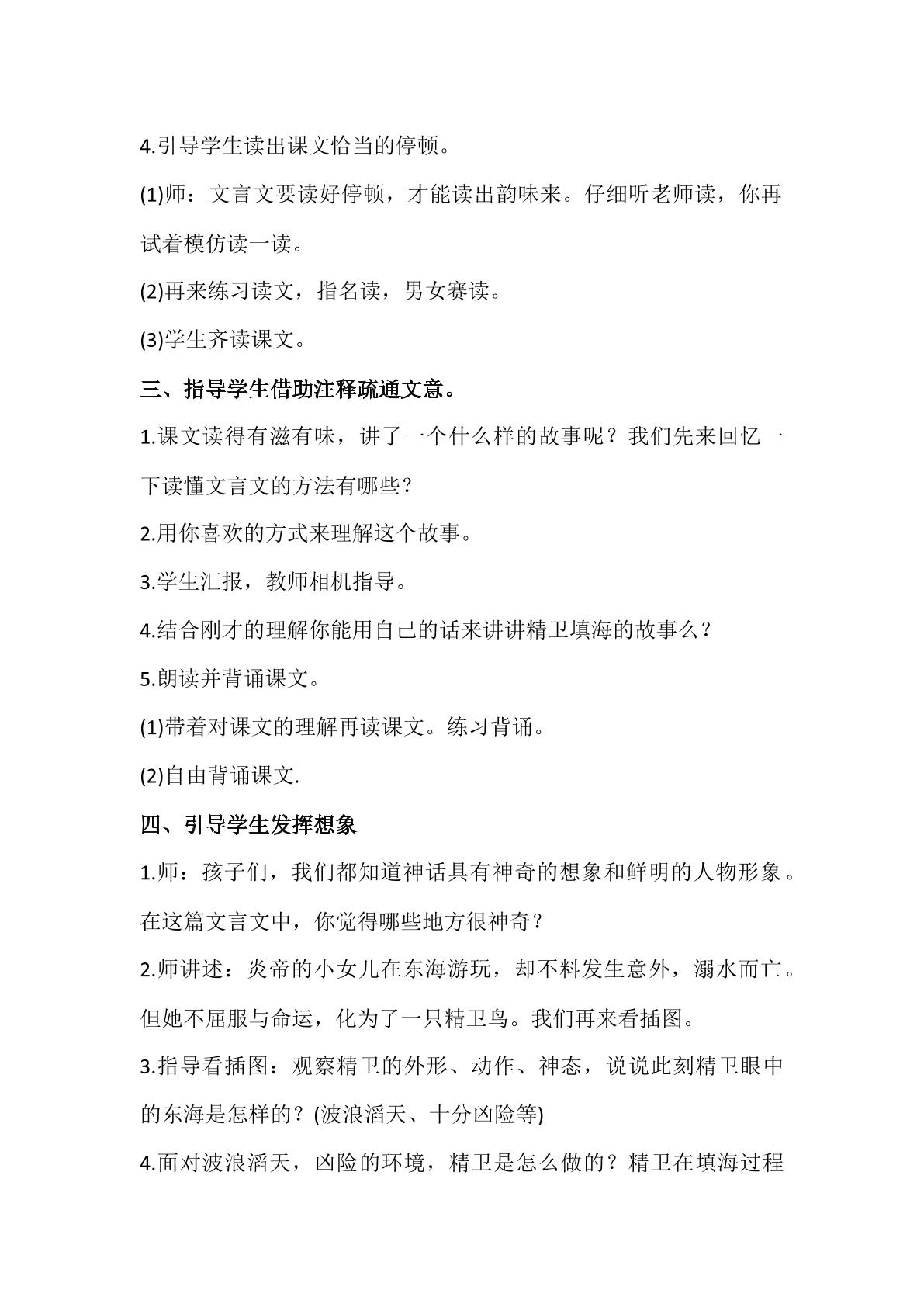 4.引导学生读出课文恰当的停顿。

(1)师：文言文要读好停顿，才能读出韵味来。仔细听老师读，你再试着模仿读一读。

(2)再来练习读文，指名读，男女赛读。

(3)学生齐读课文。

三、指导学生借助注释疏通文意。

1.课文读得有滋有味，讲了一个什么样的故事呢？我们先来回忆一下读懂文言文的方法有哪些？

2.用你喜欢的方式来理解这个故事。

3.学生汇报，教师相机指导。

4.结合刚才的理解你能用自己的话来讲讲精卫填海的故事么？

5.朗读并背诵课文。

(1)带着对课文的理解再读课文。练习背诵。

(2)自由背诵课文.

四、引导学生发挥想象

1.师：孩子们，我们都知道神话具有神奇的想象和鲜明的人物形象。在这篇文言文中，你觉得哪些地方很神奇？

2.师讲述：炎帝的小女儿在东海游玩，却不料发生意外，溺水而亡。但她不屈服与命运，化为了一只精卫鸟。我们再来看插图。

3.指导看插图：观察精卫的外形、动作、神态，说说此刻精卫眼中的东海是怎样的？(波浪滔天、十分凶险等)

4.面对波浪滔天，凶险的环境，精卫是怎么做的？精卫在填海过程